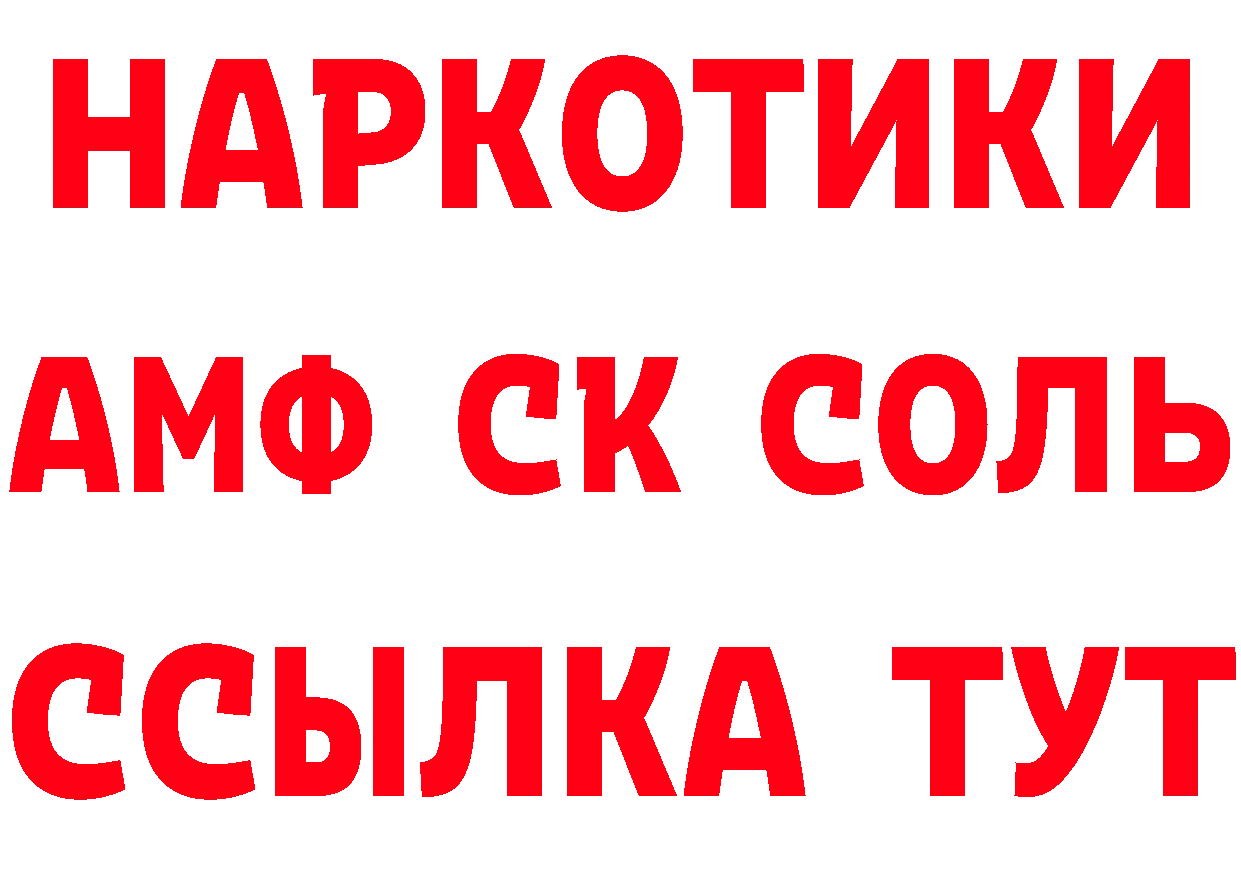 НАРКОТИКИ
АМФ СК СОЛЬ
ССЫЛКА ТУТ